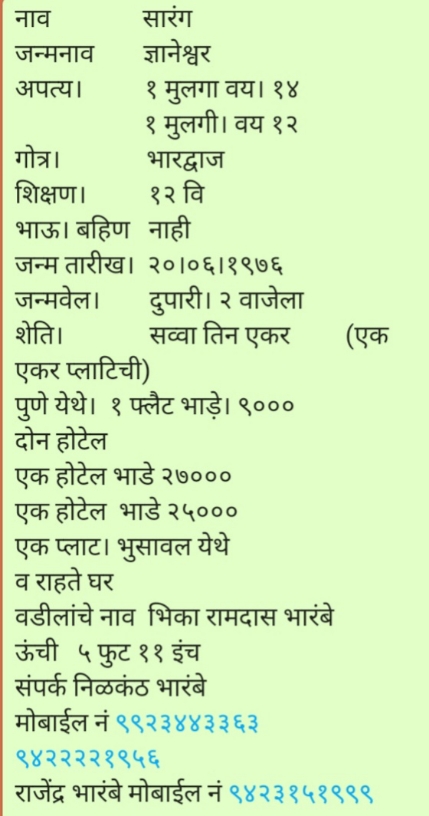 नाव सारंग
जन्मनाव ज्ञानेश्वर
अपत्य। १ मुलगा वय। १४
१ मुलगी। वय १२
गोत्र। भारद्वाज
शिक्षण। १२ वि
भाऊ। बहिण नाही
जन्म तारीख। २०।०६।१९७६
जन्मवेल। दुपारी। २ वाजेला
शेति। सव्वा तिन एकर (एक एकर प्लाटिची)
पुणे येथे। १ फ्लैट भाड़े। ९०००
दोन होटेल
एक होटेल भाडे २७०००
एक होटेल भाडे २५०००
एक प्लाट। भुसावल येथे
व राहते घर
वडीलांचे नाव भिका रामदास भारंबे
ऊंची ५ फुट ११ इंच
संपर्क निळकंठ भारंबे
मोबाईल नं ९९२३४४३३६३
९४२२२२१९५६
राजेंद्र भारंबे मोबाईल नं ९४२३१५१९९९